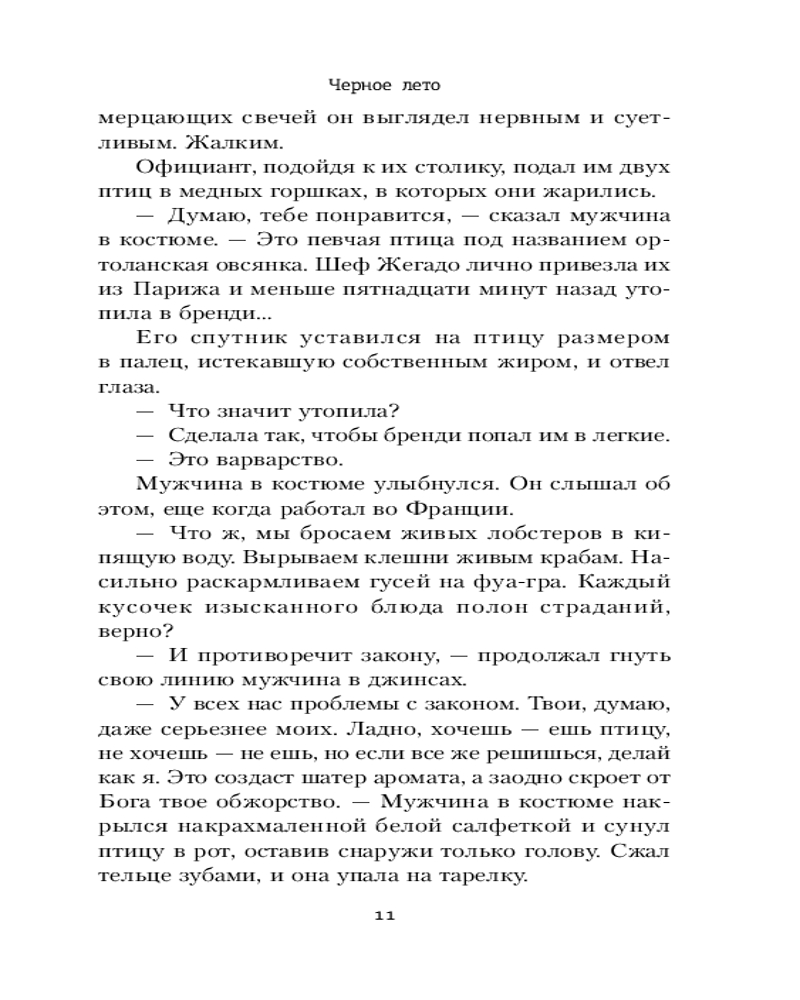 Черное лето

мерцающих свечей он выглядел нервным и суетливым. Жалким.

Официант, подойдя к их столику, подал им двух птиц в медных горшках, в которых они жарились.

— Думаю, тебе понравится, — сказал мужчина в костюме. — Это певчая птица под названием ортоланская овсянка. Шеф Жегадо лично привезла их из Парижа и меньше пятнадцати минут назад утопила в бренди...

Его спутник уставился на птицу размером в палец, истекавшую собственным жиром, и отвел глаза.

— Что значит утопила?

— Сделала так, чтобы бренди попал им в легкие.

— Это варварство.

Мужчина в костюме улыбнулся. Он слышал об этом, еще когда работал во Франции.

— Что ж, мы бросаем живых лобстеров в кипящую воду. Вырываем клешни живым крабам. Насильно раскармливаем гусей на фуа-гра. Каждый кусочек изысканного блюда полон страданий, верно?

— И противоречит закону, — продолжал гнуть свою линию мужчина в джинсах.

— У всех нас проблемы с законом. Твои, думаю, даже серьезнее моих. Ладно, хочешь — ешь птицу, не хочешь — не ешь, но если все же решишься, делай как я. Это создаст шатер аромата, а заодно скроет от Бога твое обжорство. — Мужчина в костюме накрылся накрахмаленной белой салфеткой и сунул птицу в рот, оставив снаружи только голову. Сжал тельце зубами, и она упала на тарелку.

11